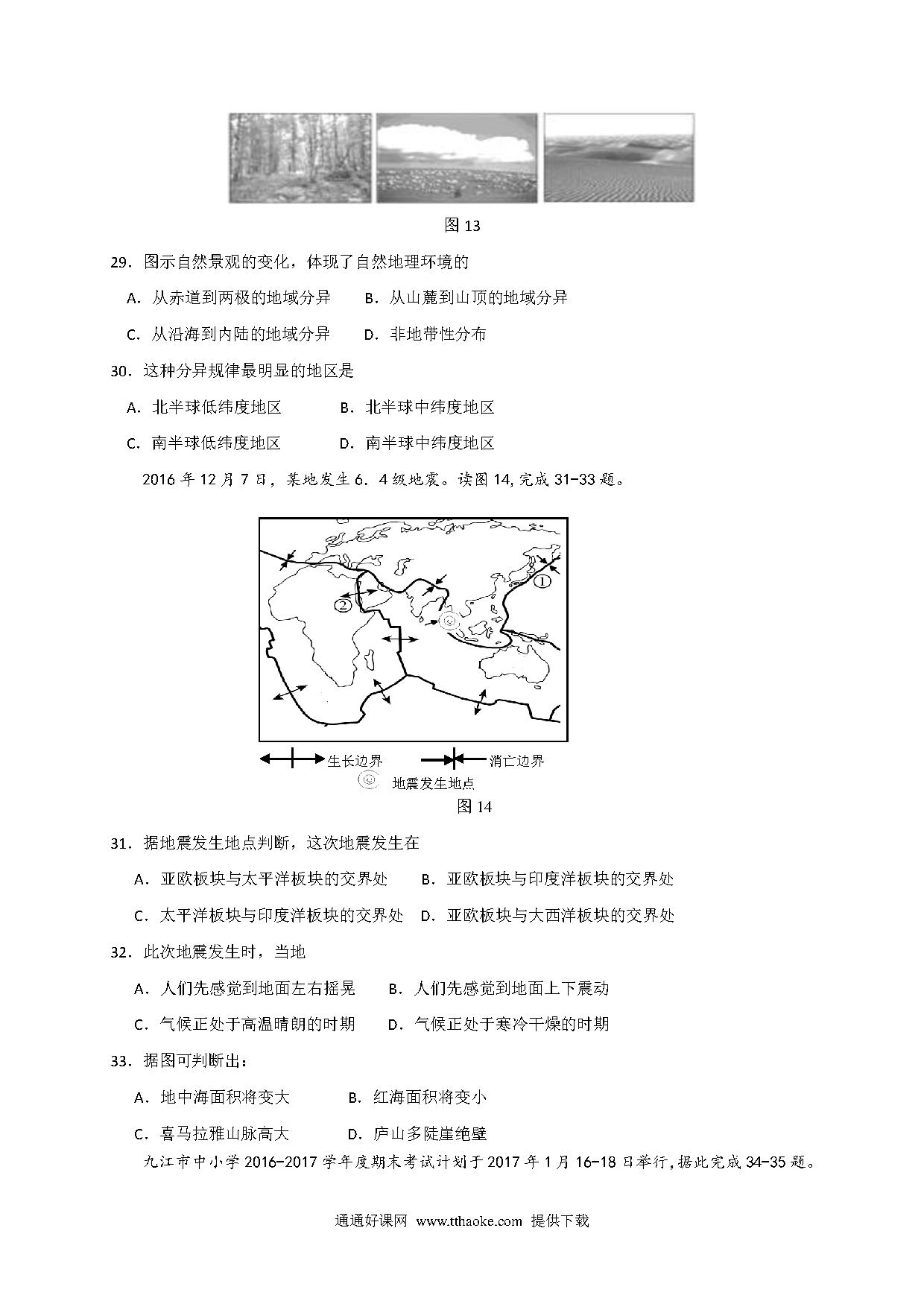 图 13

29．图示自然景观的变化，体现了自然地理环境的

A．从赤道到两极的地域分异　B．从山麓到山顶的地域分异

C．从沿海到内陆的地域分异　D．非地带性分布

30．这种分异规律最明显的地区是

A．北半球低纬度地区　B．北半球中纬度地区

C．南半球低纬度地区　D．南半球中纬度地区

2016 年 12 月 7 日，某地发生 6．4 级地震。读图 14, 完成 31-33 题。

①

②

生长边界　消亡边界

地震发生地点

图 14

31．据地震发生地点判断，这次地震发生在

A．亚欧板块与太平洋板块的交界处　B．亚欧板块与印度洋板块的交界处

C．太平洋板块与印度洋板块的交界处　D．亚欧板块与大西洋板块的交界处

32．此次地震发生时，当地

A．人们先感觉到地面左右摇晃　B．人们先感觉到地面上下震动

C．气候正处于高温晴朗的时期　D．气候正处于寒冷干燥的时期

33．据图可判断出：

A．地中海面积将变大　B．红海面积将变小

C．喜马拉雅山脉高大　D．庐山多陡崖绝壁

九江市中小学 2016-2017 学年度期末考试计划于 2017 年 1 月 16-18 日举行，据此完成 34-35 题。

通通好课网 www.tthaoke.com 提供下载